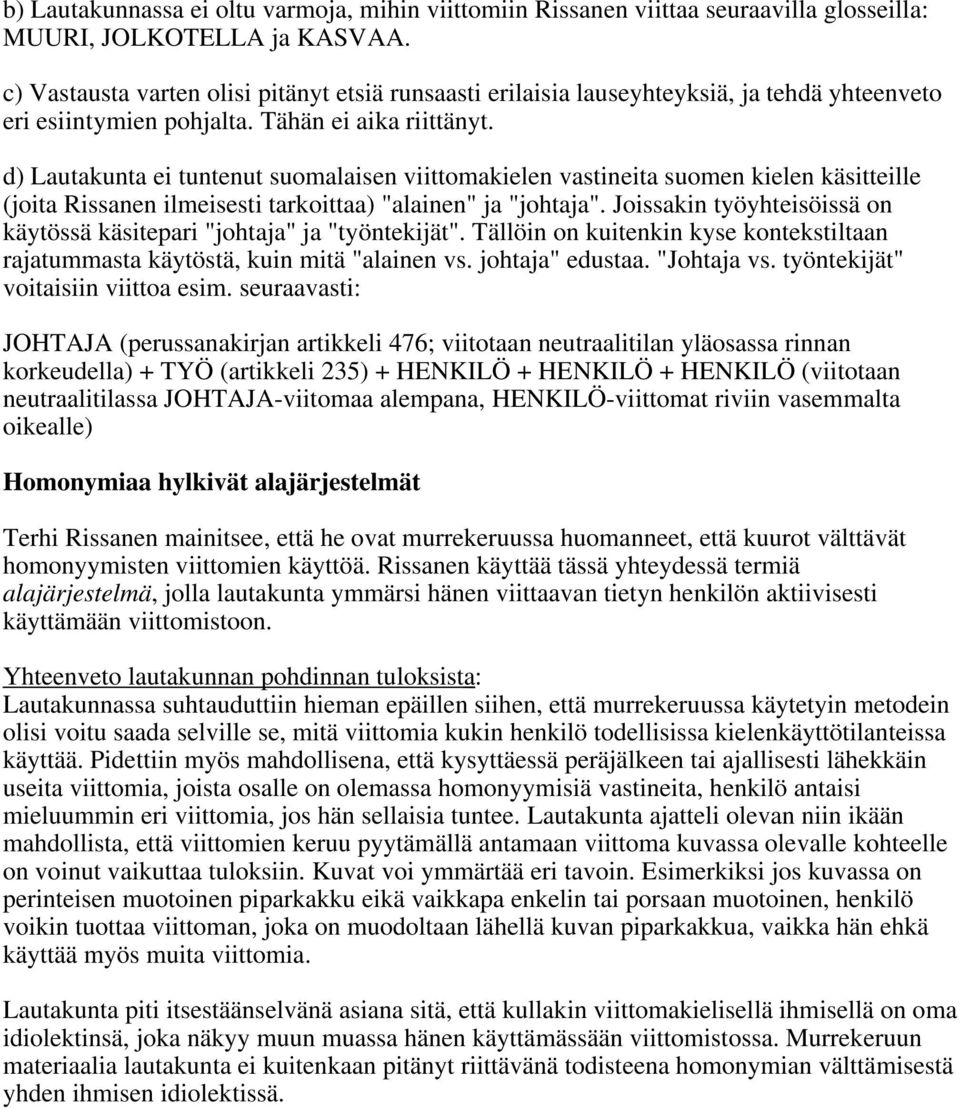 b) Lautakunnassa ei oltu varmoja, mihin viittomiin Rissanen viittaa seuraavilla glosseilla: MUURI, JOLKOTELLA ja KASVAA.

c) Vastausta varten olisi pitänyt etsiä runsaasti erilaisia lauseyhteyksiä, ja tehdä yhteenveto eri esiintymien pohjalta. Tähän ei aika riittänyt.

d) Lautakunta ei tuntenut suomalaisen viittomakielen vastineita suomen kielen käsitteille (joita Rissanen ilmeisesti tarkoittaa) "alainen" ja "johtaja". Joissakin työyhteisöissä on käytössä käsitepari "johtaja" ja "työntekijät". Tällöin on kuitenkin kyse kontekstiltaan rajatummasta käytöstä, kuin mitä "alainen vs. johtaja" edustaa. "Johtaja vs. työntekijät" voitaisiin viittoa esim. seuraavasti:

JOHTAJA (perussanakirjan artikkeli 476; viitotaan neutraalitilan yläosassa rinnan korkeudella) + TYÖ (artikkeli 235) + HENKILÖ + HENKILÖ + HENKILÖ (viitotaan neutraalitilassa JOHTAJA-viitomaa alempana, HENKILÖ-viittomat riviin vasemmalta oikealle)

Homonymiaa hylkivät alajärjestelmät

Terhi Rissanen mainitsee, että he ovat murrekeruussa huomanneet, että kuurot välttävät homonyymisten viittomien käyttöä. Rissanen käyttää tässä yhteydessä termiä alajärjestelmä, jolla lautakunta ymmärsi hänen viittaavan tietyn henkilön aktiivisesti käyttämään viittomistoon.

Yhteenveto lautakunnan pohdinnan tuloksista:
Lautakunnassa suhtauduttiin hieman epäillen siihen, että murrekeruussa käytetyin metodein olisi voitu saada selville se, mitä viittomia kukin henkilö todellisissa kielenkäyttötilanteissa käyttää. Pidettiin myös mahdollisena, että kysyttäessä peräjälkeen tai ajallisesti lähekkäin useita viittomia, joista osalle on olemassa homonyymisiä vastineita, henkilö antaisi mieluummin eri viittomia, jos hän sellaisia tuntee. Lautakunta ajatteli olevan niin ikään mahdollista, että viittomien keruu pyytämällä antamaan viittoma kuvassa olevalle kohteelle on voinut vaikuttaa tuloksiin. Kuvat voi ymmärtää eri tavoin. Esimerkiksi jos kuvassa on perinteisen muotoinen piparkakku eikä vaikkapa enkelin tai porsaan muotoinen, henkilö voikin tuottaa viittoman, joka on muodoltaan lähellä kuvan piparkakkua, vaikka hän ehkä käyttää myös muita viittomia.

Lautakunta piti itsestäänselvänä asiana sitä, että kullakin viittomakielisellä ihmisellä on oma idiolektinsä, joka näkyy muun muassa hänen käyttämässään viittomistossa. Murrekeruun materiaalia lautakunta ei kuitenkaan pitänyt riittävänä todisteena homonymian välttämisestä yhden ihmisen idiolektissä.